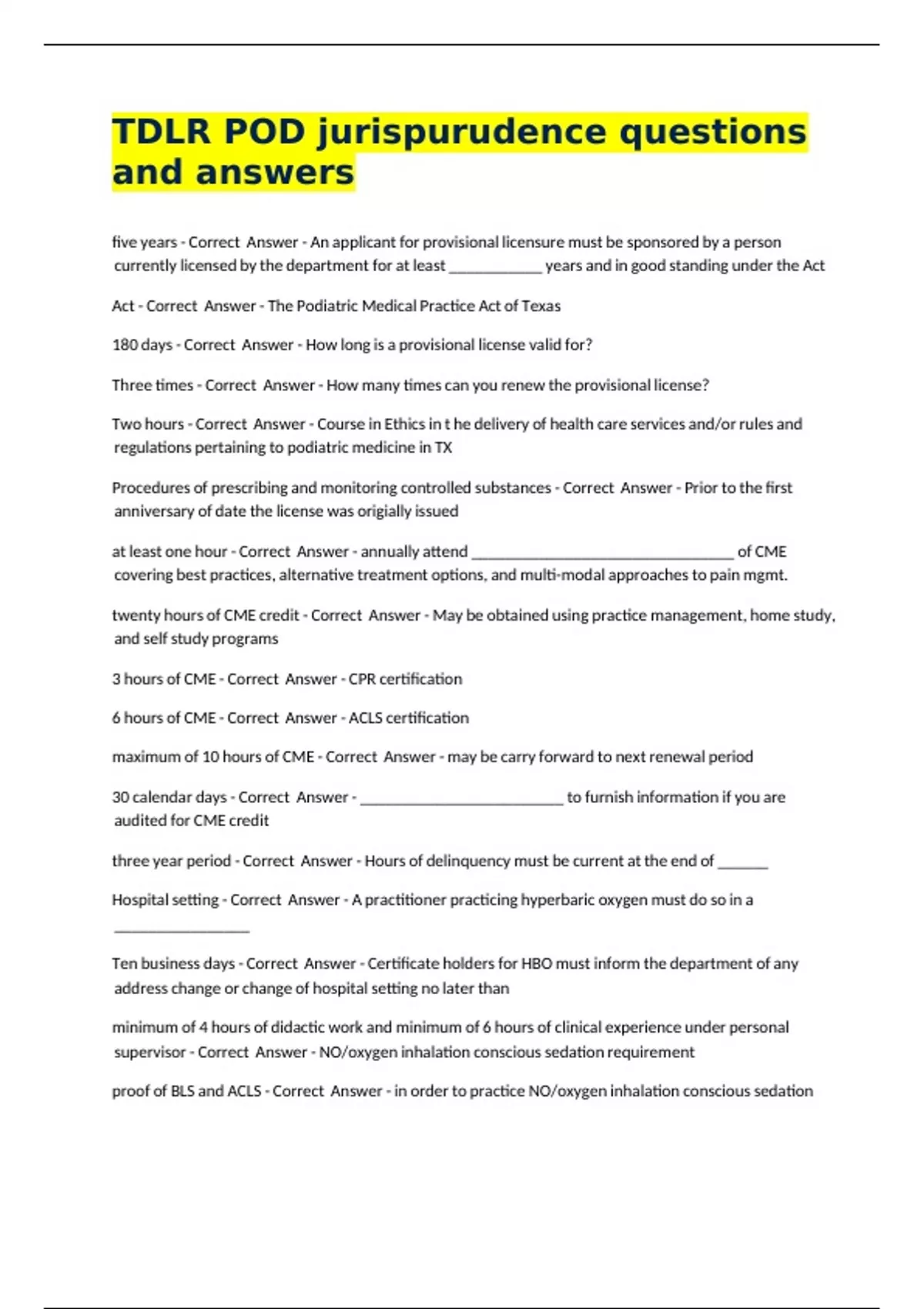 TDLR POD jurispurudence questions and answers

five years - Correct Answer - An applicant for provisional licensure must be sponsored by a person currently licensed by the department for at least ____________ years and in good standing under the Act

Act - Correct Answer - The Podiatric Medical Practice Act of Texas

180 days - Correct Answer - How long is a provisional license valid for?

Three times - Correct Answer - How many times can you renew the provisional license?

Two hours - Correct Answer - Course in Ethics in t he delivery of health care services and/or rules and regulations pertaining to podiatric medicine in TX

Procedures of prescribing and monitoring controlled substances - Correct Answer - Prior to the first anniversary of date the license was origially issued

at least one hour - Correct Answer - annually attend __________________________________ of CME covering best practices, alternative treatment options, and multi-modal approaches to pain mgmt.

twenty hours of CME credit - Correct Answer - May be obtained using practice management, home study, and self study programs

3 hours of CME - Correct Answer - CPR certification

6 hours of CME - Correct Answer - ACLS certification

maximum of 10 hours of CME - Correct Answer - may be carry forward to next renewal period

30 calendar days - Correct Answer - __________________________ to furnish information if you are audited for CME credit

three year period - Correct Answer - Hours of delinquency must be current at the end of ______

Hospital setting - Correct Answer - A practitioner practicing hyperbaric oxygen must do so in a _________________

Ten business days - Correct Answer - Certificate holders for HBO must inform the department of any address change or change of hospital setting no later than

minimum of 4 hours of didactic work and minimum of 6 hours of clinical experience under personal supervisor - Correct Answer - NO/oxygen inhalation conscious sedation requirement

proof of BLS and ACLS - Correct Answer - in order to practice NO/oxygen inhalation conscious sedation